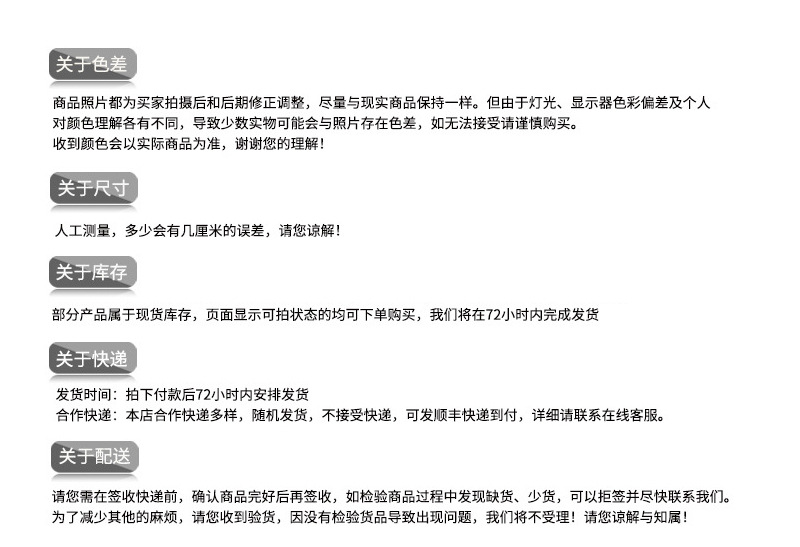 关于色差

商品照片都为买家拍摄后和后期修正调整，尽量与现实商品保持一样。但由于灯光、显示器色彩偏差及个人对颜色理解各有不同，导致少数实物可能会与照片存在色差，如无法接受请谨慎购买。
收到颜色会以实际商品为准，谢谢您的理解！

关于尺寸

人工测量，多少会有几厘米的误差，请您谅解！

关于库存

部分产品属于现货库存，页面显示可拍状态的均可下单购买，我们将在72小时内完成发货

关于快递

发货时间：拍下付款后72小时内安排发货
合作快递：本店合作快递多样，随机发货，不接受快递，可发顺丰快递到付，详细请联系在线客服。

关于配送

请您需在签收快递前，确认商品完好后再签收，如检验商品过程中发现缺货、少货，可以拒签并尽快联系我们。
为了减少其他的麻烦，请您收到验货，因没有检验货品导致出现问题，我们将不受理！请您谅解与知属！